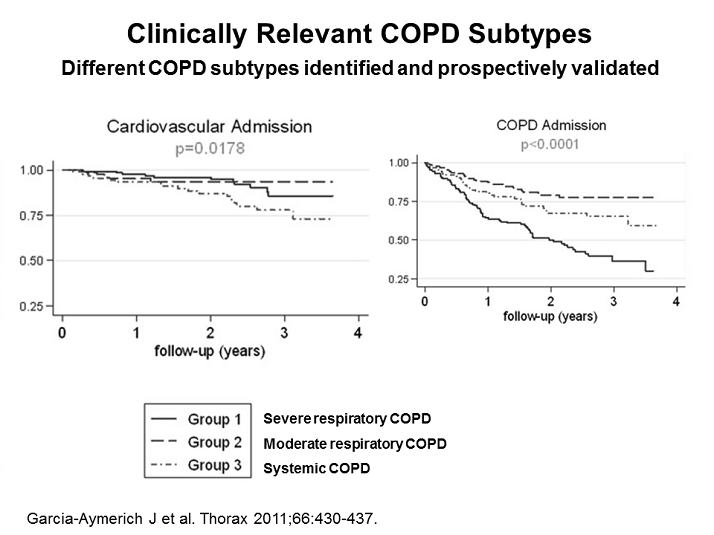 Clinically Relevant COPD Subtypes

Different COPD subtypes identified and prospectively validated

Cardiovascular Admission
p=0.0178

1.00
0.75
0.50
0.25

0 1 2 3 4
follow-up (years)

COPD Admission
p<0.0001

1.00
0.75
0.50
0.25

0 1 2 3 4
follow-up (years)

Group 1 Severe respiratory COPD
Group 2 Moderate respiratory COPD
Group 3 Systemic COPD

Garcia-Aymerich J et al. Thorax 2011;66:430-437.